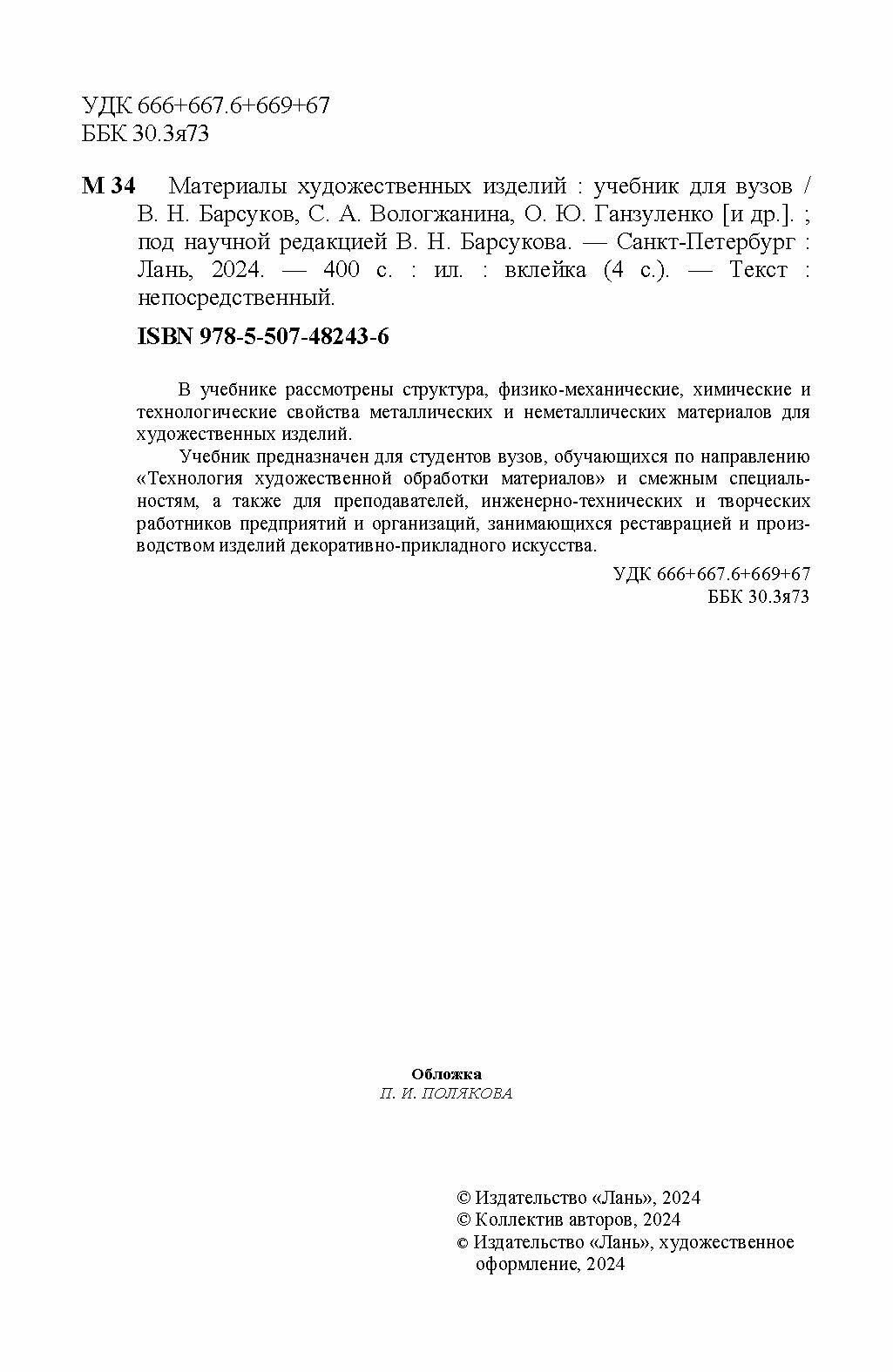 УДК 666+667.6+669+67
ББК 30.3я73

М 34 Материалы художественных изделий : учебник для вузов / В. Н. Барсуков, С. А. Вологжанина, О. Ю. Ганзуленко [и др.]. ; под научной редакцией В. Н. Барсукова. — Санкт-Петербург : Лань, 2024. — 400 с. : ил. : вклейка (4 с.). — Текст : непосредственный.

ISBN 978-5-507-48243-6

В учебнике рассмотрены структура, физико-механические, химические и технологические свойства металлических и неметаллических материалов для художественных изделий.

Учебник предназначен для студентов вузов, обучающихся по направлению «Технология художественной обработки материалов» и смежным специальностям, а также для преподавателей, инженерно-технических и творческих работников предприятий и организаций, занимающихся реставрацией и производством изделий декоративно-прикладного искусства.

УДК 666+667.6+669+67
ББК 30.3я73

Обложка
П. И. ПОЛЯКОВА

© Издательство «Лань», 2024
© Коллектив авторов, 2024
© Издательство «Лань», художественное оформление, 2024